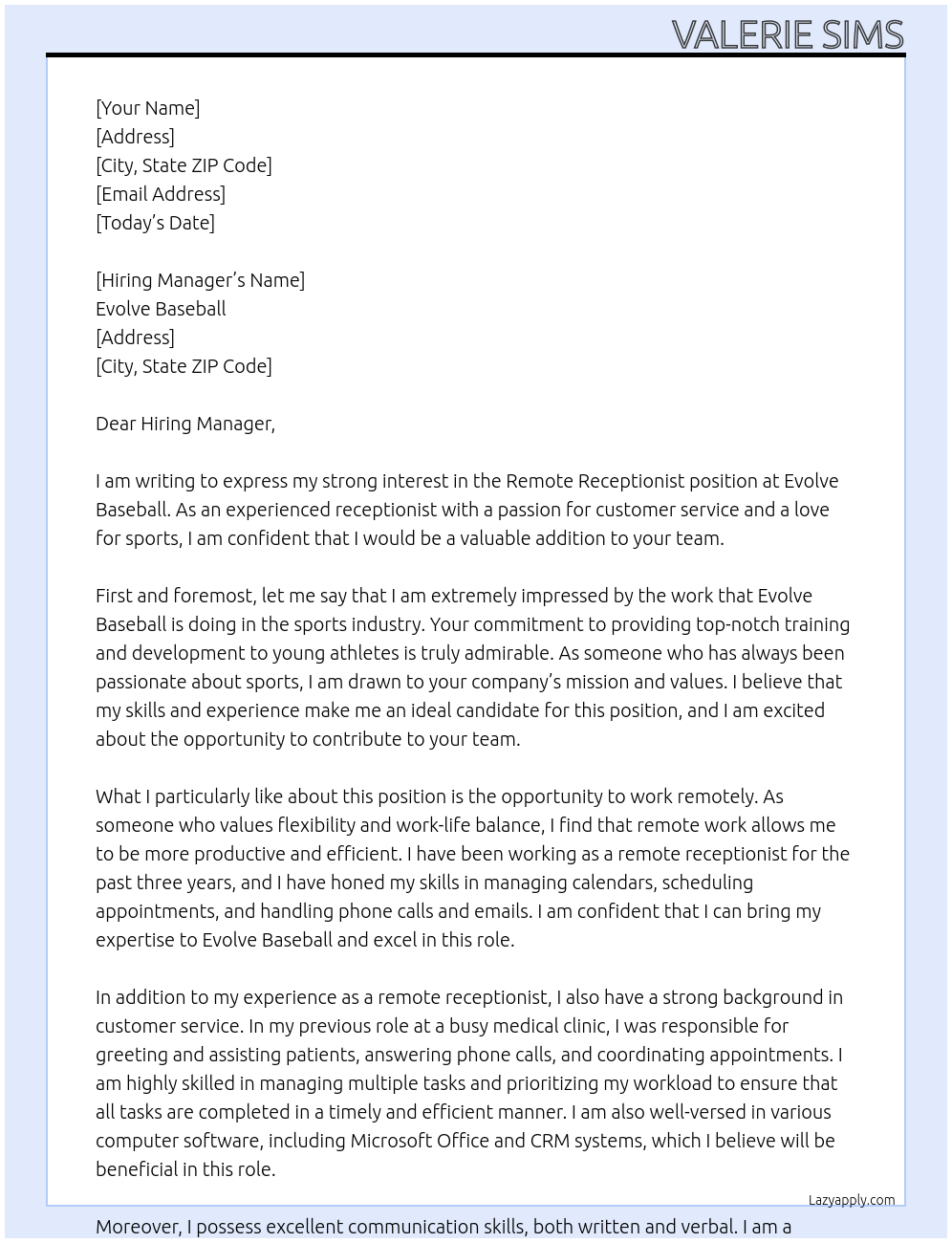 VALERIE SIMS

[Your Name]
[Address]
[City, State ZIP Code]
[Email Address]
[Today's Date]

[Hiring Manager's Name]
Evolve Baseball
[Address]
[City, State ZIP Code]

Dear Hiring Manager,

I am writing to express my strong interest in the Remote Receptionist position at Evolve Baseball. As an experienced receptionist with a passion for customer service and a love for sports, I am confident that I would be a valuable addition to your team.

First and foremost, let me say that I am extremely impressed by the work that Evolve Baseball is doing in the sports industry. Your commitment to providing top-notch training and development to young athletes is truly admirable. As someone who has always been passionate about sports, I am drawn to your company's mission and values. I believe that my skills and experience make me an ideal candidate for this position, and I am excited about the opportunity to contribute to your team.

What I particularly like about this position is the opportunity to work remotely. As someone who values flexibility and work-life balance, I find that remote work allows me to be more productive and efficient. I have been working as a remote receptionist for the past three years, and I have honed my skills in managing calendars, scheduling appointments, and handling phone calls and emails. I am confident that I can bring my expertise to Evolve Baseball and excel in this role.

In addition to my experience as a remote receptionist, I also have a strong background in customer service. In my previous role at a busy medical clinic, I was responsible for greeting and assisting patients, answering phone calls, and coordinating appointments. I am highly skilled in managing multiple tasks and prioritizing my workload to ensure that all tasks are completed in a timely and efficient manner. I am also well-versed in various computer software, including Microsoft Office and CRM systems, which I believe will be beneficial in this role.

Lazyapply.com

Moreover, I possess excellent communication skills, both written and verbal. I am a